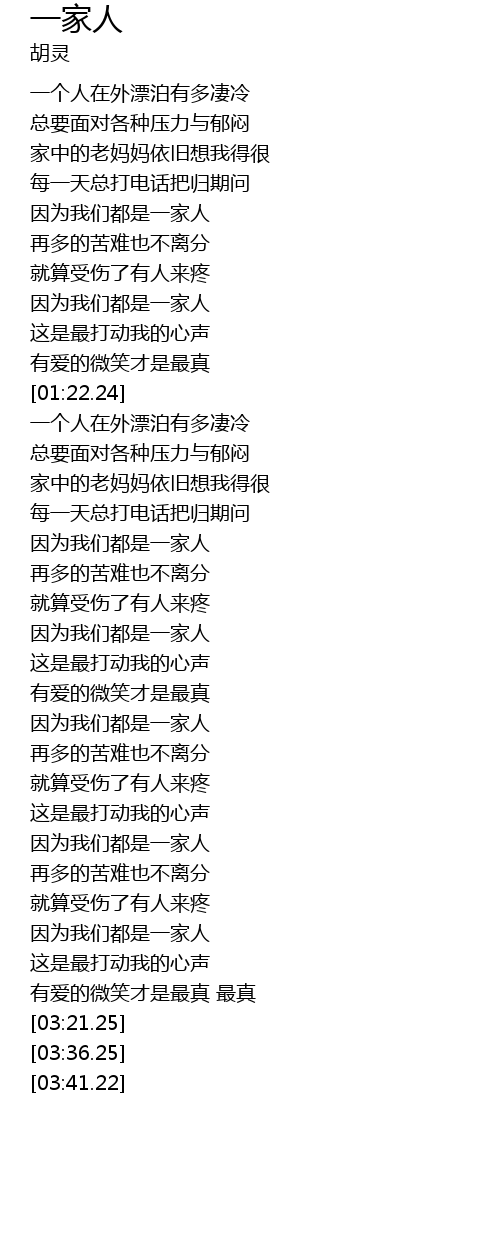 一家人
胡灵

一个人在外漂泊有多凄冷
总要面对各种压力与郁闷
家中的老妈妈依旧想我得很
每一天总打电话把归期问
因为我们都是一家人
再多的苦难也不离分
就算受伤了有人来疼
因为我们都是一家人
这是最打动我的心声
有爱的微笑才是最真
[01:22.24]
一个人在外漂泊有多凄冷
总要面对各种压力与郁闷
家中的老妈妈依旧想我得很
每一天总打电话把归期问
因为我们都是一家人
再多的苦难也不离分
就算受伤了有人来疼
因为我们都是一家人
这是最打动我的心声
有爱的微笑才是最真
因为我们都是一家人
再多的苦难也不离分
就算受伤了有人来疼
这是最打动我的心声
因为我们都是一家人
再多的苦难也不离分
就算受伤了有人来疼
因为我们都是一家人
这是最打动我的心声
有爱的微笑才是最真 最真
[03:21.25]
[03:36.25]
[03:41.22]